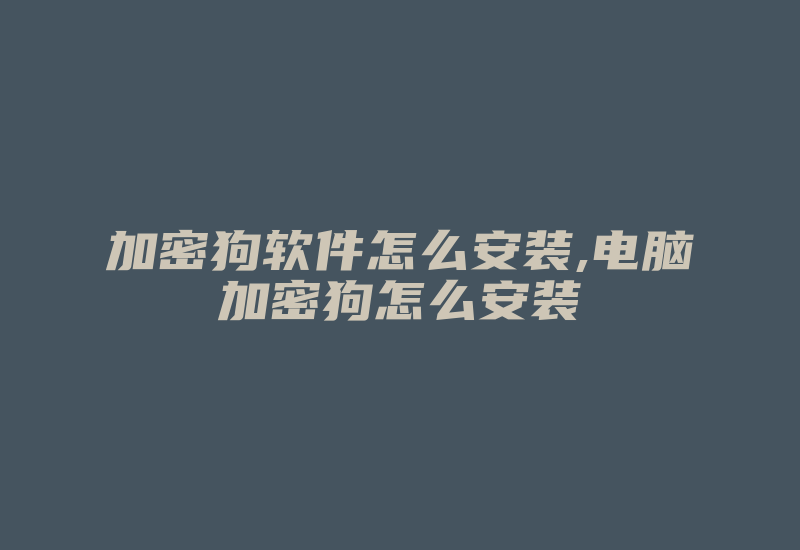 加密狗软件怎么安装,电脑加密狗怎么安装